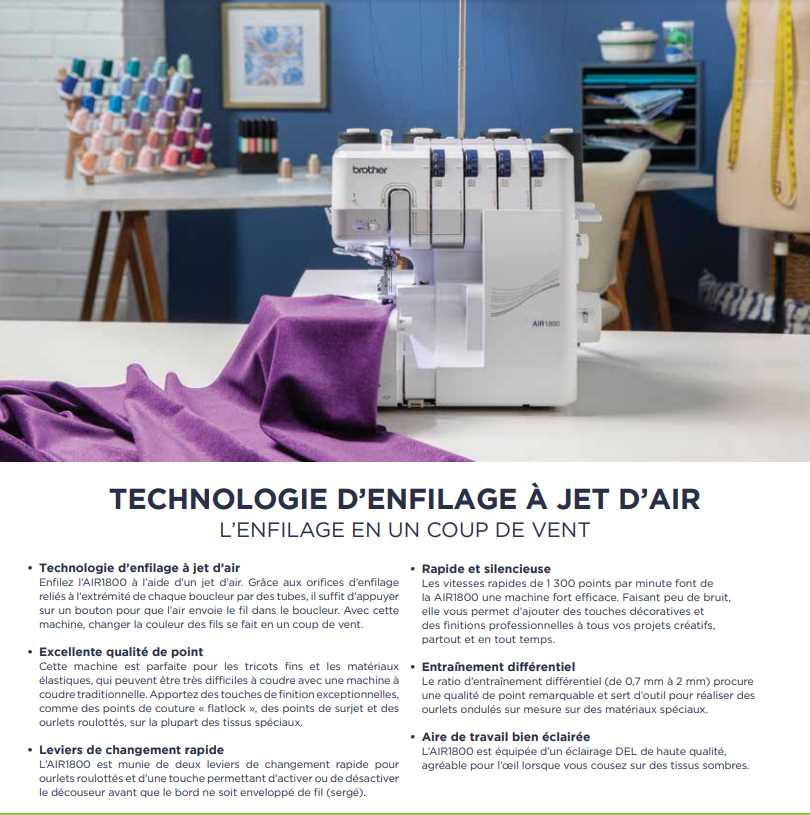 brother

AIR1800

TECHNOLOGIE D'ENFILAGE À JET D'AIR
L'ENFILAGE EN UN COUP DE VENT

• Technologie d'enfilage à jet d'air
Enfilez l'AIR1800 à l'aide d'un jet d'air. Grâce aux orifices d'enfilage reliés à l'extrémité de chaque boucleur par des tubes, il suffit d'appuyer sur un bouton pour que l'air envoie le fil dans le boucleur. Avec cette machine, changer la couleur des fils se fait en un coup de vent.

• Excellente qualité de point
Cette machine est parfaite pour les tricots fins et les matériaux élastiques, qui peuvent être très difficiles à coudre avec une machine à coudre traditionnelle. Apportez des touches de finition exceptionnelles, comme des points de couture « flatlock », des points de surjet et des ourlets roulottés, sur la plupart des tissus spéciaux.

• Leviers de changement rapide
L'AIR1800 est munie de deux leviers de changement rapide pour ourlets roulottés et d'une touche permettant d'activer ou de désactiver le découseur avant que le bord ne soit enveloppé de fil (sergé).

• Rapide et silencieuse
Les vitesses rapides de 1 300 points par minute font de la AIR1800 une machine fort efficace. Faisant peu de bruit, elle vous permet d'ajouter des touches décoratives et des finitions professionnelles à tous vos projets créatifs, partout et en tout temps.

• Entraînement différentiel
Le ratio d'entraînement différentiel (de 0,7 mm à 2 mm) procure une qualité de point remarquable et sert d'outil pour réaliser des ourlets ondulés sur mesure sur des matériaux spéciaux.

• Aire de travail bien éclairée
L'AIR1800 est équipée d'un éclairage DEL de haute qualité, agréable pour l'œil lorsque vous cousez sur des tissus sombres.